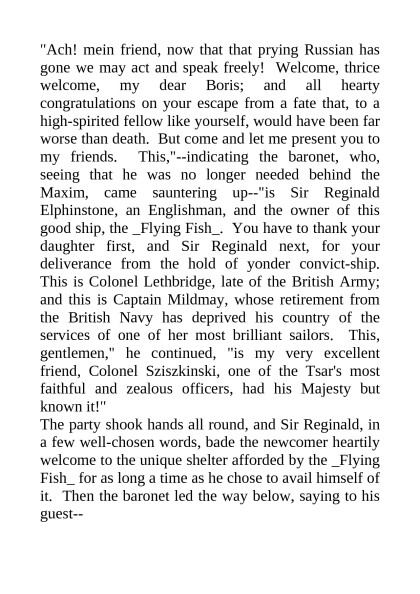 "Ach! mein friend, now that that prying Russian has gone we may act and speak freely! Welcome, thrice welcome, my dear Boris; and all hearty congratulations on your escape from a fate that, to a high-spirited fellow like yourself, would have been far worse than death. But come and let me present you to my friends. This,"--indicating the baronet, who, seeing that he was no longer needed behind the Maxim, came sauntering up--"is Sir Reginald Elphinstone, an Englishman, and the owner of this good ship, the _Flying Fish_. You have to thank your daughter first, and Sir Reginald next, for your deliverance from the hold of yonder convict-ship. This is Colonel Lethbridge, late of the British Army; and this is Captain Mildmay, whose retirement from the British Navy has deprived his country of the services of one of her most brilliant sailors. This, gentlemen," he continued, "is my very excellent friend, Colonel Sziszkinski, one of the Tsar's most faithful and zealous officers, had his Majesty but known it!"
The party shook hands all round, and Sir Reginald, in a few well-chosen words, bade the newcomer heartily welcome to the unique shelter afforded by the _Flying Fish_ for as long a time as he chose to avail himself of it. Then the baronet led the way below, saying to his guest--